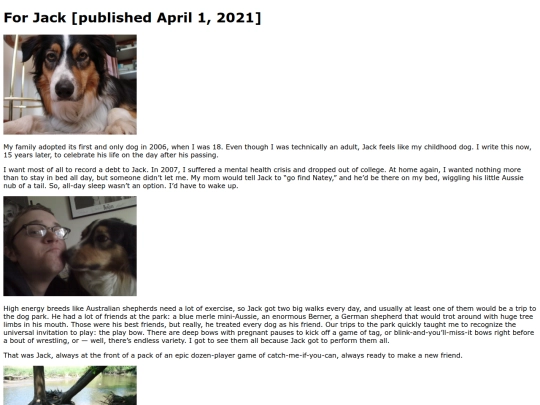 For Jack [published April 1, 2021]

My family adopted its first and only dog in 2006, when I was 18. Even though I was technically an adult, Jack feels like my childhood dog. I write this now, 15 years later, to celebrate his life on the day after his passing.

I want most of all to record a debt to Jack. In 2007, I suffered a mental health crisis and dropped out of college. At home again, I wanted nothing more than to stay in bed all day, but someone didn't let me. My mom would tell Jack to "go find Natey," and he'd be there on my bed, wiggling his little Aussie nub of a tail. So, all-day sleep wasn't an option. I'd have to wake up.

High energy breeds like Australian shepherds need a lot of exercise, so Jack got two big walks every day, and usually at least one of them would be a trip to the dog park. He had a lot of friends at the park: a blue merle mini-Aussie, an enormous Berner, a German shepherd that would trot around with huge tree limbs in his mouth. Those were his best friends, but really, he treated every dog as his friend. Our trips to the park quickly taught me to recognize the universal invitation to play: the play bow. There are deep bows with pregnant pauses to kick off a game of tag, or blink-and-you'll-miss-it bows right before a bout of wrestling, or — well, there's endless variety. I got to see them all because Jack got to perform them all.

That was Jack, always at the front of a pack of an epic dozen-player game of catch-me-if-you-can, always ready to make a new friend.